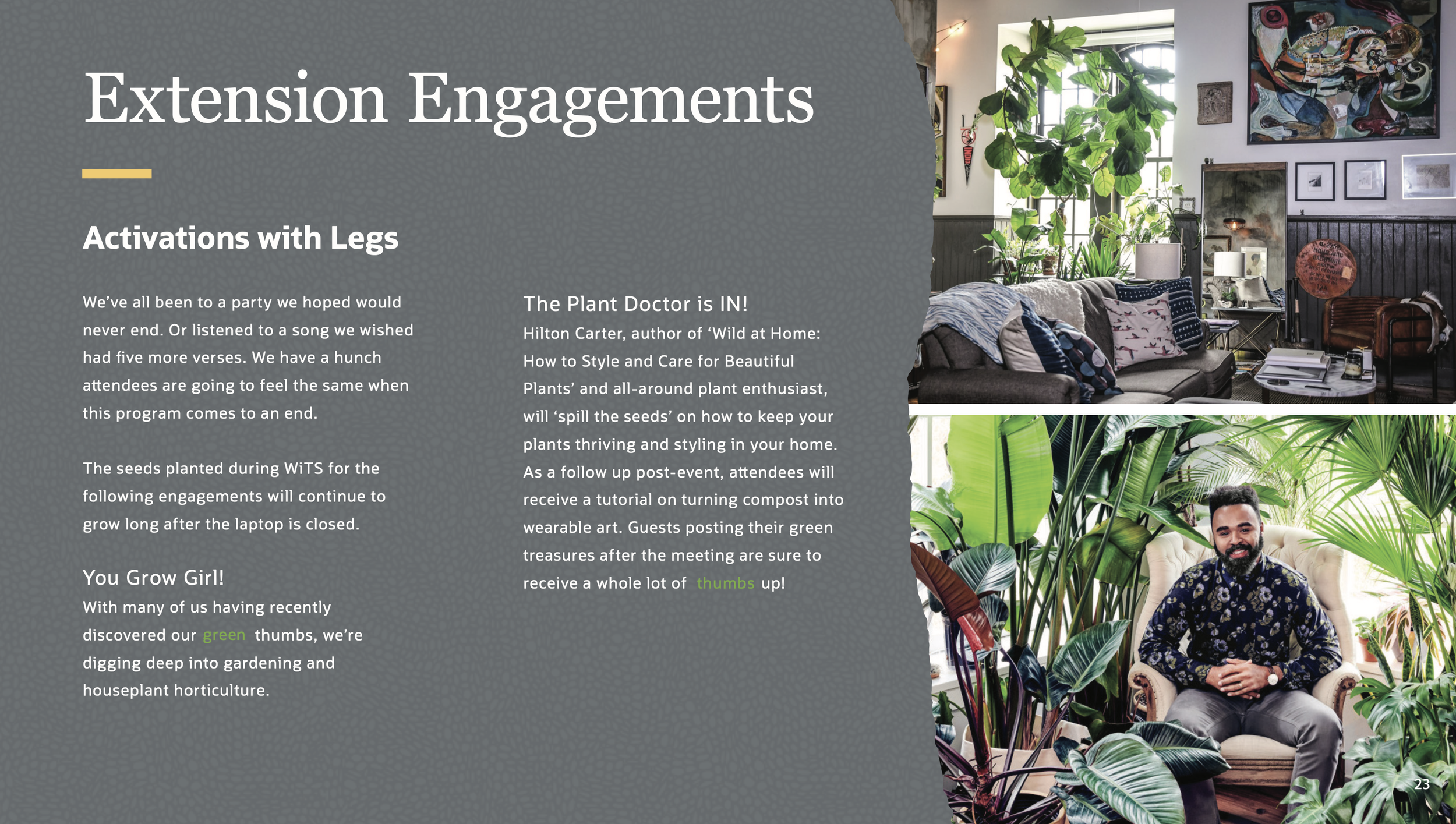 Extension Engagements

Activations with Legs

We've all been to a party we hoped would never end. Or listened to a song we wished had five more verses. We have a hunch attendees are going to feel the same when this program comes to an end.

The seeds planted during WiTS for the following engagements will continue to grow long after the laptop is closed.

You Grow Girl!
With many of us having recently discovered our green thumbs, we're digging deep into gardening and houseplant horticulture.

The Plant Doctor is IN!
Hilton Carter, author of 'Wild at Home: How to Style and Care for Beautiful Plants' and all-around plant enthusiast, will 'spill the seeds' on how to keep your plants thriving and styling in your home. As a follow up post-event, attendees will receive a tutorial on turning compost into wearable art. Guests posting their green treasures after the meeting are sure to receive a whole lot of thumbs up!

23